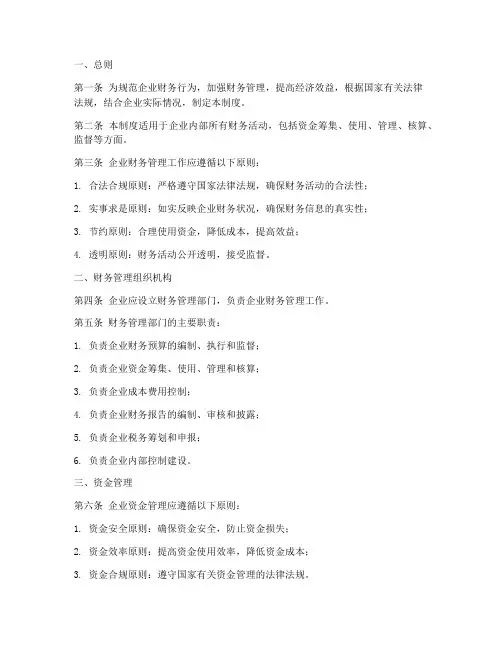 一、总则

第一条 为规范企业财务行为，加强财务管理，提高经济效益，根据国家有关法律法规，结合企业实际情况，制定本制度。

第二条 本制度适用于企业内部所有财务活动，包括资金筹集、使用、管理、核算、监督等方面。

第三条 企业财务管理工作应遵循以下原则：

1. 合法合规原则：严格遵守国家法律法规，确保财务活动的合法性；

2. 实事求是原则：如实反映企业财务状况，确保财务信息的真实性；

3. 节约原则：合理使用资金，降低成本，提高效益；

4. 透明原则：财务活动公开透明，接受监督。

二、财务管理组织机构

第四条 企业应设立财务管理部门，负责企业财务管理工作。

第五条 财务管理部门的主要职责：

1. 负责企业财务预算的编制、执行和监督；

2. 负责企业资金筹集、使用、管理和核算；

3. 负责企业成本费用控制；

4. 负责企业财务报告的编制、审核和披露；

5. 负责企业税务筹划和申报；

6. 负责企业内部控制建设。

三、资金管理

第六条 企业资金管理应遵循以下原则：

1. 资金安全原则：确保资金安全，防止资金损失；

2. 资金效率原则：提高资金使用效率，降低资金成本；

3. 资金合规原则：遵守国家有关资金管理的法律法规。